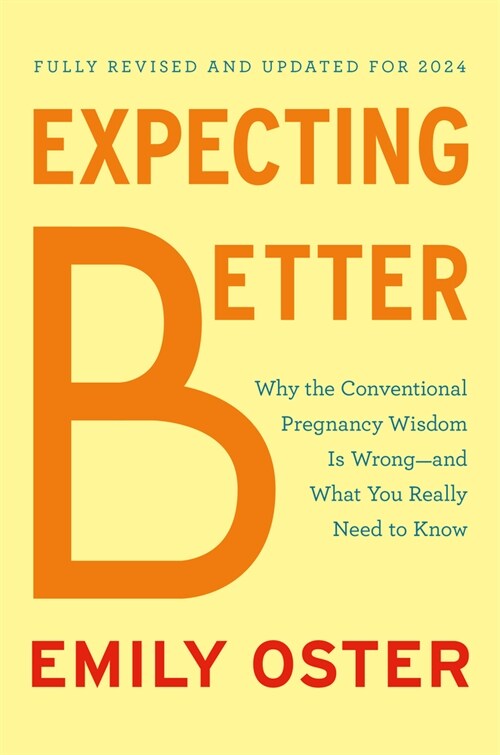 FULLY REVISED AND UPDATED FOR 2024

EXPECTING

BETTER

Why the Conventional Pregnancy Wisdom Is Wrong—and What You Really Need to Know

EMILY OSTER